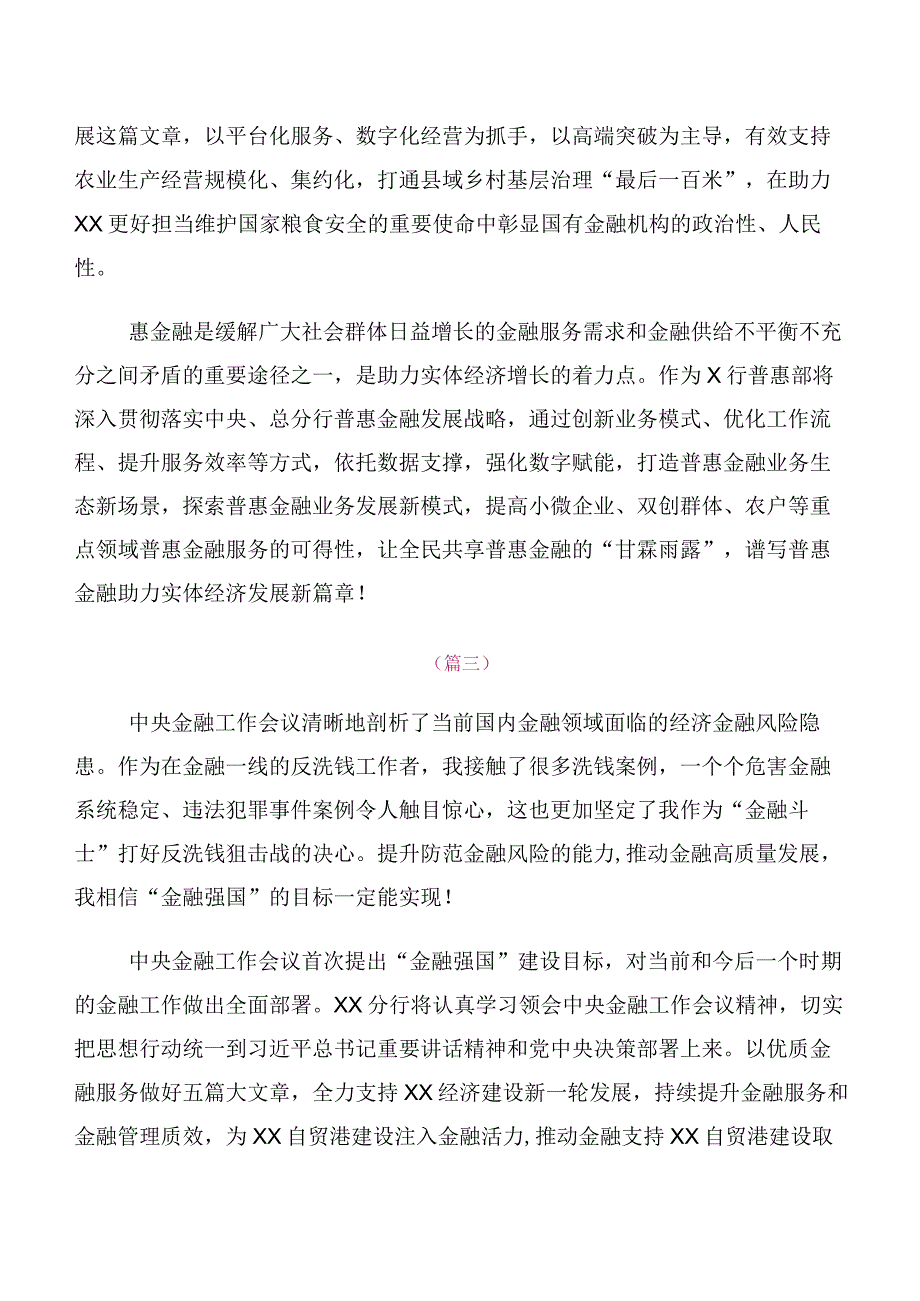 展这篇文章，以平台化服务、数字化经营为抓手，以高端突破为主导，有效支持农业生产经营规模化、集约化，打通县域乡村基层治理“最后一百米”，在助力XX更好担当维护国家粮食安全的重要使命中彰显国有金融机构的政治性、人民性。

惠金融是缓解广大社会群体日益增长的金融服务需求和金融供给不平衡不充分之间矛盾的重要途径之一，是助力实体经济增长的着力点。作为X行普惠部将深入贯彻落实中央、总分行普惠金融发展战略，通过创新业务模式、优化工作流程、提升服务效率等方式，依托数据支撑，强化数字赋能，打造普惠金融业务生态新场景，探索普惠金融业务发展新模式，提高小微企业、双创群体、农户等重点领域普惠金融服务的可得性，让全民共享普惠金融的“甘霖雨露”，谱写普惠金融助力实体经济发展新篇章！

（篇三）

中央金融工作会议清晰地剖析了当前国内金融领域面临的经济金融风险隐患。作为在金融一线的反洗钱工作者，我接触了很多洗钱案例，一个个危害金融系统稳定、违法犯罪事件案例令人触目惊心，这也更加坚定了我作为“金融斗士”打好反洗钱狙击战的决心。提升防范金融风险的能力，推动金融高质量发展，我相信“金融强国”的目标一定能实现！

中央金融工作会议首次提出“金融强国”建设目标，对当前和今后一个时期的金融工作做出全面部署。XX分行将认真学习领会中央金融工作会议精神，切实把思想行动统一到习近平总书记重要讲话精神和党中央决策部署上来。以优质金融服务做好五篇大文章，全力支持XX经济建设新一轮发展，持续提升金融服务和金融管理质效，为XX自贸港建设注入金融活力，推动金融支持XX自贸港建设取